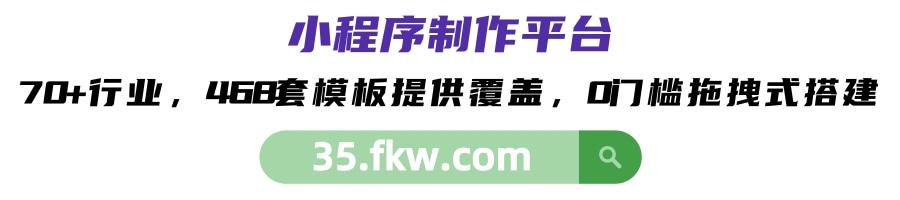 小程序制作平台

70+行业，468套模板提供覆盖，0门槛拖拽式搭建

35.fkw.com